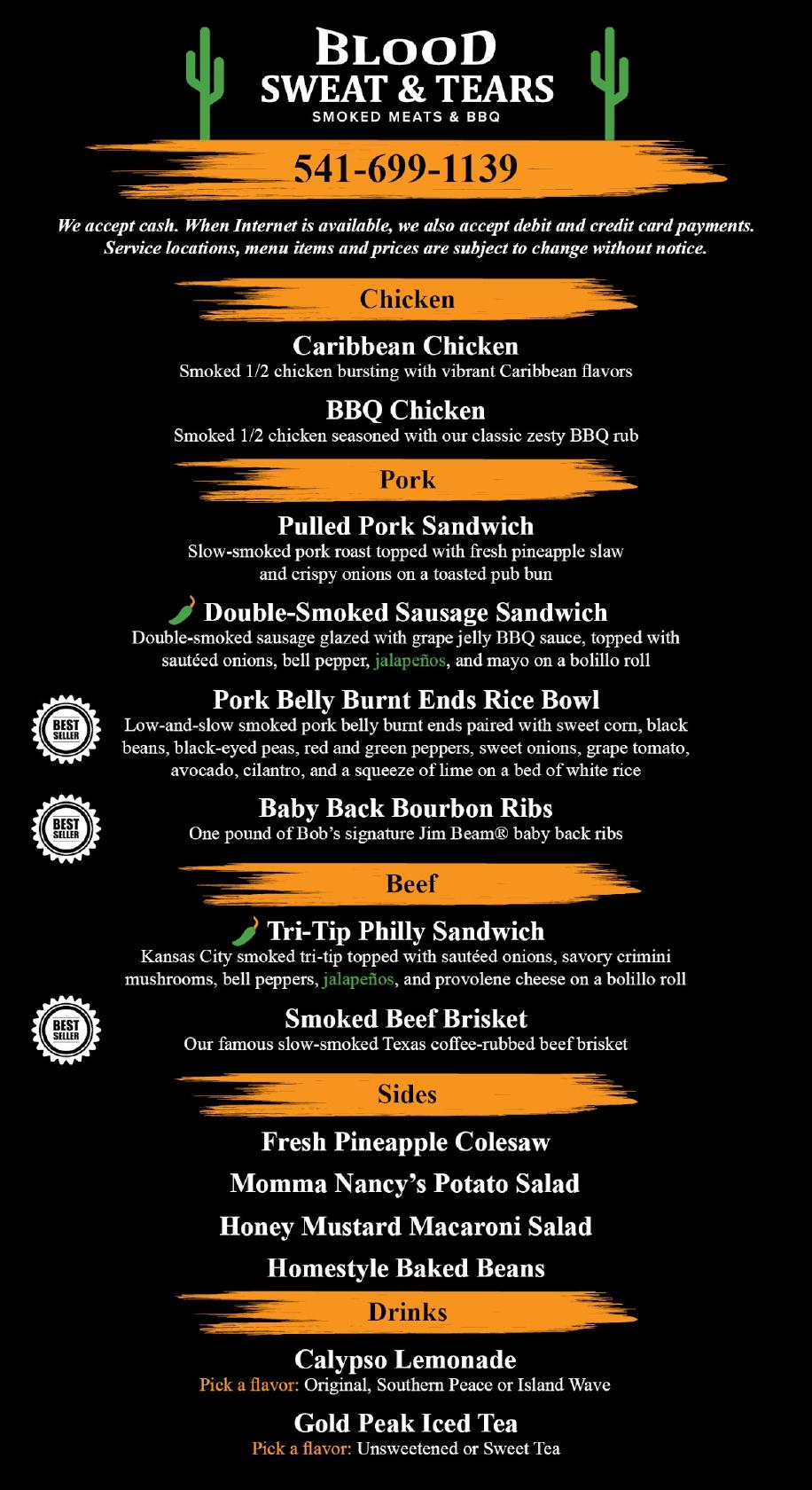 BLOOD
SWEAT & TEARS
SMOKED MEATS & BBQ

541-699-1139

We accept cash. When Internet is available, we also accept debit and credit card payments. Service locations, menu items and prices are subject to change without notice.

Chicken

Caribbean Chicken
Smoked 1/2 chicken bursting with vibrant Caribbean flavors

BBQ Chicken
Smoked 1/2 chicken seasoned with our classic zesty BBQ rub

Pork

Pulled Pork Sandwich
Slow-smoked pork roast topped with fresh pineapple slaw and crispy onions on a toasted pub bun

Double-Smoked Sausage Sandwich
Double-smoked sausage glazed with grape jelly BBQ sauce, topped with sautéed onions, bell pepper, jalapeños, and mayo on a bolillo roll

BEST SELLER
Pork Belly Burnt Ends Rice Bowl
Low-and-slow smoked pork belly burnt ends paired with sweet corn, black beans, black-eyed peas, red and green peppers, sweet onions, grape tomato, avocado, cilantro, and a squeeze of lime on a bed of white rice

BEST SELLER
Baby Back Bourbon Ribs
One pound of Bob's signature Jim Beam® baby back ribs

Beef

Tri-Tip Philly Sandwich
Kansas City smoked tri-tip topped with sautéed onions, savory crimini mushrooms, bell peppers, jalapeños, and provolene cheese on a bolillo roll

BEST SELLER
Smoked Beef Brisket
Our famous slow-smoked Texas coffee-rubbed beef brisket

Sides

Fresh Pineapple Colesaw

Momma Nancy's Potato Salad

Honey Mustard Macaroni Salad

Homestyle Baked Beans

Drinks

Calypso Lemonade
Pick a flavor: Original, Southern Peace or Island Wave

Gold Peak Iced Tea
Pick a flavor: Unsweetened or Sweet Tea